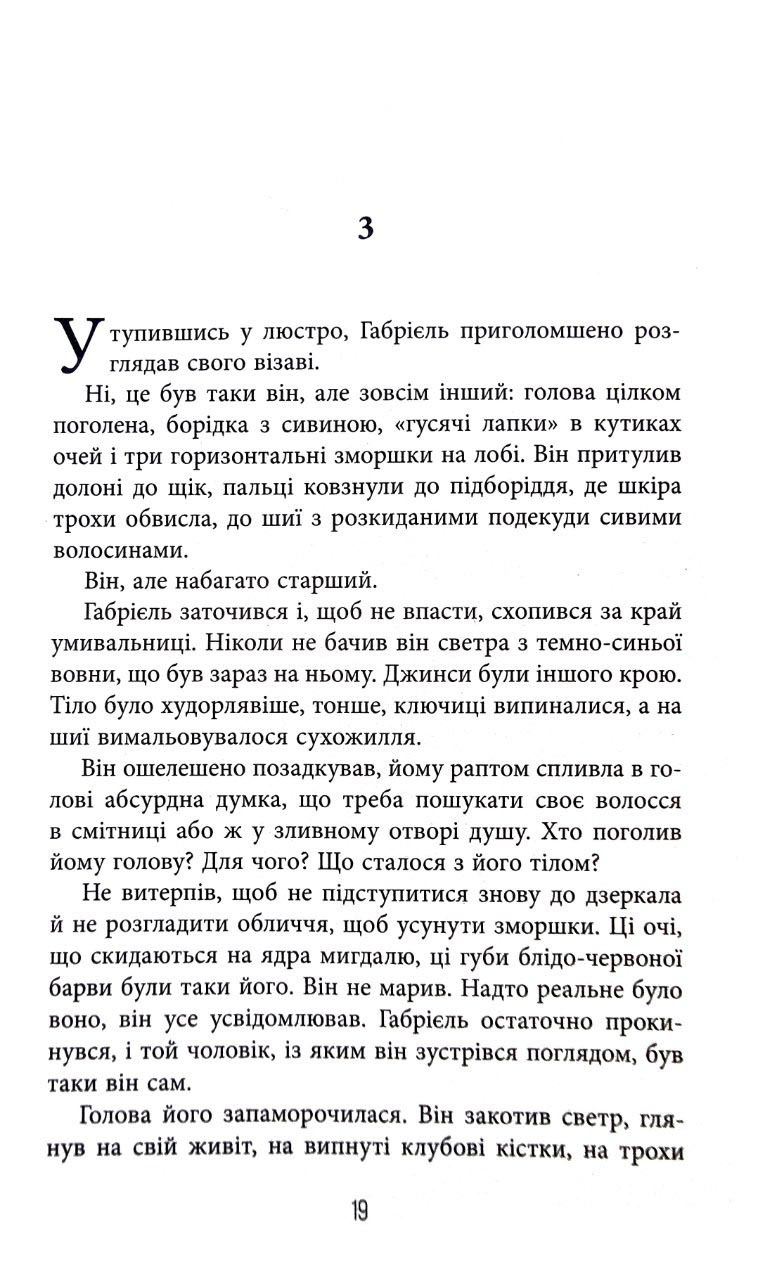 3

Утупившись у люстро, Габрієль приголомшено розглядав свого візаві.

Ні, це був таки він, але зовсім інший: голова цілком поголена, борідка з сивиною, «гусячі лапки» в кутиках очей і три горизонтальні зморшки на лобі. Він притулив долоні до щік, пальці ковзнули до підборіддя, де шкіра трохи обвисла, до шиї з розкиданими подекуди сивими волосинами.

Він, але набагато старший.

Габрієль заточився і, щоб не впасти, схопився за край умивальниці. Ніколи не бачив він светра з темно-синьої вовни, що був зараз на ньому. Джинси були іншого крою. Тіло було худорлявіше, тонше, ключиці випиналися, а на шиї вимальовувалося сухожилля.

Він ошелешено позадкував, йому раптом спливла в голові абсурдна думка, що треба пошукати своє волосся в смітниці або ж у зливному отворі душу. Хто поголив йому голову? Для чого? Що сталося з його тілом?

Не витерпів, щоб не підступитися знову до дзеркала й не розгладити обличчя, щоб усунути зморшки. Ці очі, що скидаються на ядра мигдалю, ці губи блідо-червоної барви були таки його. Він не марив. Надто реальне було воно, він усе усвідомлював. Габрієль остаточно прокинувся, і той чоловік, із яким він зустрівся поглядом, був таки він сам.

Голова його запаморочилася. Він закотив светр, глянув на свій живіт, на випнуті клубові кістки, на трохи

19